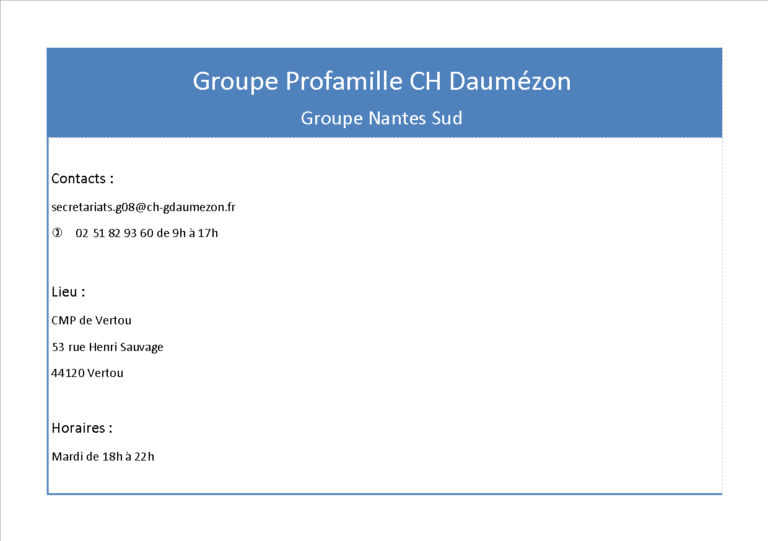 Groupe Profamille CH Daumézon

Groupe Nantes Sud

Contacts :

secretariats.g08@ch-gdaumezon.fr

✆ 02 51 82 93 60 de 9h à 17h

Lieu :

CMP de Vertou

53 rue Henri Sauvage

44120 Vertou

Horaires :

Mardi de 18h à 22h